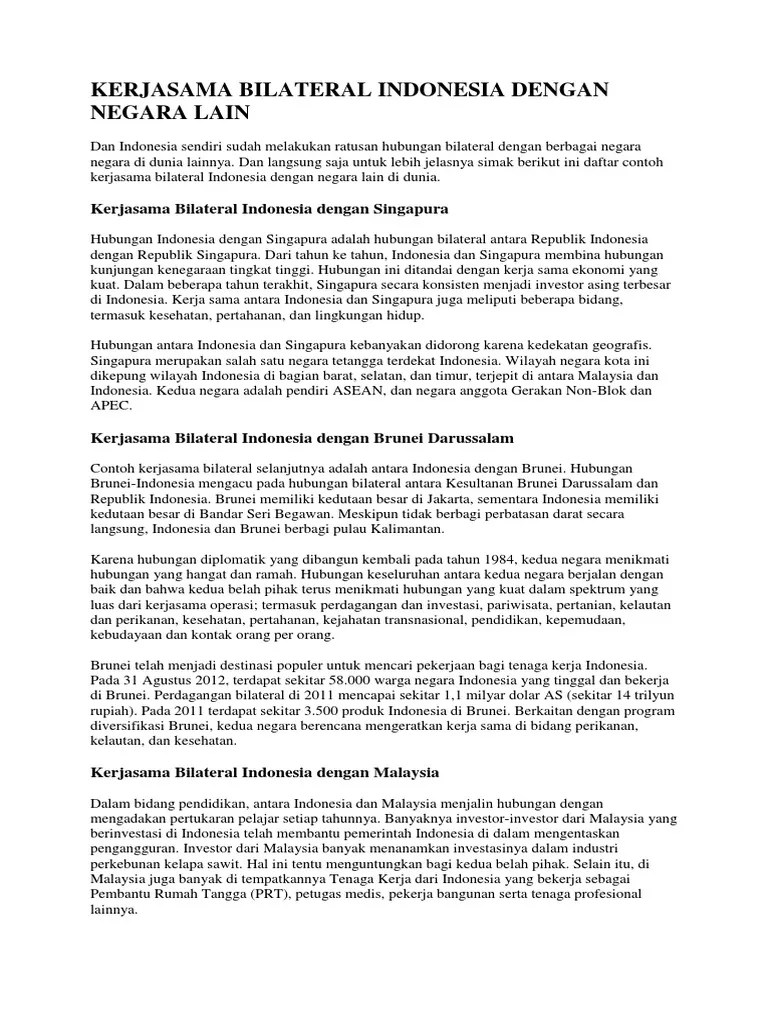 KERJASAMA BILATERAL INDONESIA DENGAN NEGARA LAIN

Dan Indonesia sendiri sudah melakukan ratusan hubungan bilateral dengan berbagai negara negara di dunia lainnya. Dan langsung saja untuk lebih jelasnya simak berikut ini daftar contoh kerjasama bilateral Indonesia dengan negara lain di dunia.

Kerjasama Bilateral Indonesia dengan Singapura

Hubungan Indonesia dengan Singapura adalah hubungan bilateral antara Republik Indonesia dengan Republik Singapura. Dari tahun ke tahun, Indonesia dan Singapura membina hubungan kunjungan kenegaraan tingkat tinggi. Hubungan ini ditandai dengan kerja sama ekonomi yang kuat. Dalam beberapa tahun terakhit, Singapura secara konsisten menjadi investor asing terbesar di Indonesia. Kerja sama antara Indonesia dan Singapura juga meliputi beberapa bidang, termasuk kesehatan, pertahanan, dan lingkungan hidup.

Hubungan antara Indonesia dan Singapura kebanyakan didorong karena kedekatan geografis. Singapura merupakan salah satu negara tetangga terdekat Indonesia. Wilayah negara kota ini dikepung wilayah Indonesia di bagian barat, selatan, dan timur, terjepit di antara Malaysia dan Indonesia. Kedua negara adalah pendiri ASEAN, dan negara anggota Gerakan Non-Blok dan APEC.

Kerjasama Bilateral Indonesia dengan Brunei Darussalam

Contoh kerjasama bilateral selanjutnya adalah antara Indonesia dengan Brunei. Hubungan Brunei-Indonesia mengacu pada hubungan bilateral antara Kesultanan Brunei Darussalam dan Republik Indonesia. Brunei memiliki kedutaan besar di Jakarta, sementara Indonesia memiliki kedutaan besar di Bandar Seri Begawan. Meskipun tidak berbagi perbatasan darat secara langsung, Indonesia dan Brunei berbagi pulau Kalimantan.

Karena hubungan diplomatik yang dibangun kembali pada tahun 1984, kedua negara menikmati hubungan yang hangat dan ramah. Hubungan keseluruhan antara kedua negara berjalan dengan baik dan bahwa kedua belah pihak terus menikmati hubungan yang kuat dalam spektrum yang luas dari kerjasama operasi; termasuk perdagangan dan investasi, pariwisata, pertanian, kelautan dan perikanan, kesehatan, pertahanan, kejahatan transnasional, pendidikan, kepemudaan, kebudayaan dan kontak orang per orang.

Brunei telah menjadi destinasi populer untuk mencari pekerjaan bagi tenaga kerja Indonesia. Pada 31 Agustus 2012, terdapat sekitar 58.000 warga negara Indonesia yang tinggal dan bekerja di Brunei. Perdagangan bilateral di 2011 mencapai sekitar 1,1 milyar dolar AS (sekitar 14 trilyun rupiah). Pada 2011 terdapat sekitar 3.500 produk Indonesia di Brunei. Berkaitan dengan program diversifikasi Brunei, kedua negara berencana mengeratkan kerja sama di bidang perikanan, kelautan, dan kesehatan.

Kerjasama Bilateral Indonesia dengan Malaysia

Dalam bidang pendidikan, antara Indonesia dan Malaysia menjalin hubungan dengan mengadakan pertukaran pelajar setiap tahunnya. Banyaknya investor-investor dari Malaysia yang berinvestasi di Indonesia telah membantu pemerintah Indonesia di dalam mengentaskan pengangguran. Investor dari Malaysia banyak menanamkan investasinya dalam industri perkebunan kelapa sawit. Hal ini tentu menguntungkan bagi kedua belah pihak. Selain itu, di Malaysia juga banyak di tempatkannya Tenaga Kerja dari Indonesia yang bekerja sebagai Pembantu Rumah Tangga (PRT), petugas medis, pekerja bangunan serta tenaga profesional lainnya.